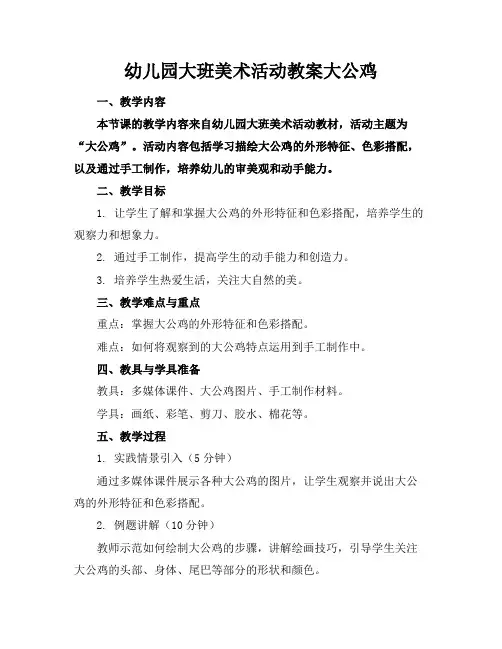 幼儿园大班美术活动教案大公鸡

一、教学内容

本节课的教学内容来自幼儿园大班美术活动教材，活动主题为“大公鸡”。活动内容包括学习描绘大公鸡的外形特征、色彩搭配，以及通过手工制作，培养幼儿的审美观和动手能力。

二、教学目标

1. 让学生了解和掌握大公鸡的外形特征和色彩搭配，培养学生的观察力和想象力。

2. 通过手工制作，提高学生的动手能力和创造力。

3. 培养学生热爱生活，关注大自然的美。

三、教学难点与重点

重点：掌握大公鸡的外形特征和色彩搭配。

难点：如何将观察到的大公鸡特点运用到手工制作中。

四、教具与学具准备

教具：多媒体课件、大公鸡图片、手工制作材料。

学具：画纸、彩笔、剪刀、胶水、棉花等。

五、教学过程

1. 实践情景引入（5分钟）

通过多媒体课件展示各种大公鸡的图片，让学生观察并说出大公鸡的外形特征和色彩搭配。

2. 例题讲解（10分钟）

教师示范如何绘制大公鸡的步骤，讲解绘画技巧，引导学生关注大公鸡的头部、身体、尾巴等部分的形状和颜色。